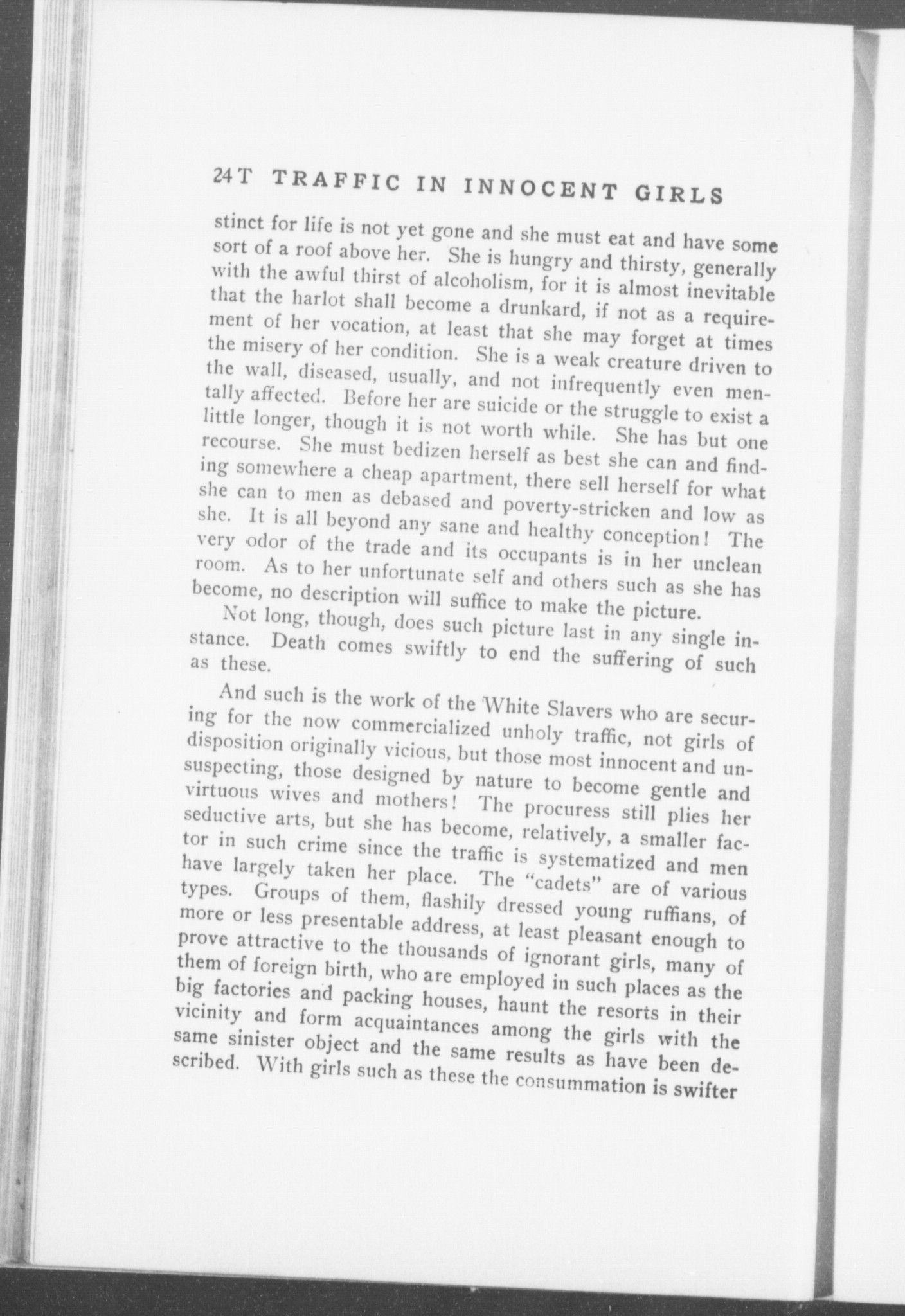 24T TRAFFIC IN INNOCENT GIRLS

stinct for life is not yet gone and she must eat and have some sort of a roof above her. She is hungry and thirsty, generally with the awful thirst of alcoholism, for it is almost inevitable that the harlot shall become a drunkard, if not as a requirement of her vocation, at least that she may forget at times the misery of her condition. She is a weak creature driven to the wall, diseased, usually, and not infrequently even mentally affected. Before her are suicide or the struggle to exist a little longer, though it is not worth while. She has but one recourse. She must bedizen herself as best she can and finding somewhere a cheap apartment, there sell herself for what she can to men as debased and poverty-stricken and low as she. It is all beyond any sane and healthy conception! The very odor of the trade and its occupants is in her unclean room. As to her unfortunate self and others such as she has become, no description will suffice to make the picture.

Not long, though, does such picture last in any single instance. Death comes swiftly to end the suffering of such as these.

And such is the work of the White Slavers who are securing for the now commercialized unholy traffic, not girls of disposition originally vicious, but those most innocent and unsuspecting, those designed by nature to become gentle and virtuous wives and mothers! The procuress still plies her seductive arts, but she has become, relatively, a smaller factor in such crime since the traffic is systematized and men have largely taken her place. The "cadets" are of various types. Groups of them, flashily dressed young ruffians, of more or less presentable address, at least pleasant enough to prove attractive to the thousands of ignorant girls, many of them of foreign birth, who are employed in such places as the big factories and packing houses, haunt the resorts in their vicinity and form acquaintances among the girls with the same sinister object and the same results as have been described. With girls such as these the consummation is swifter